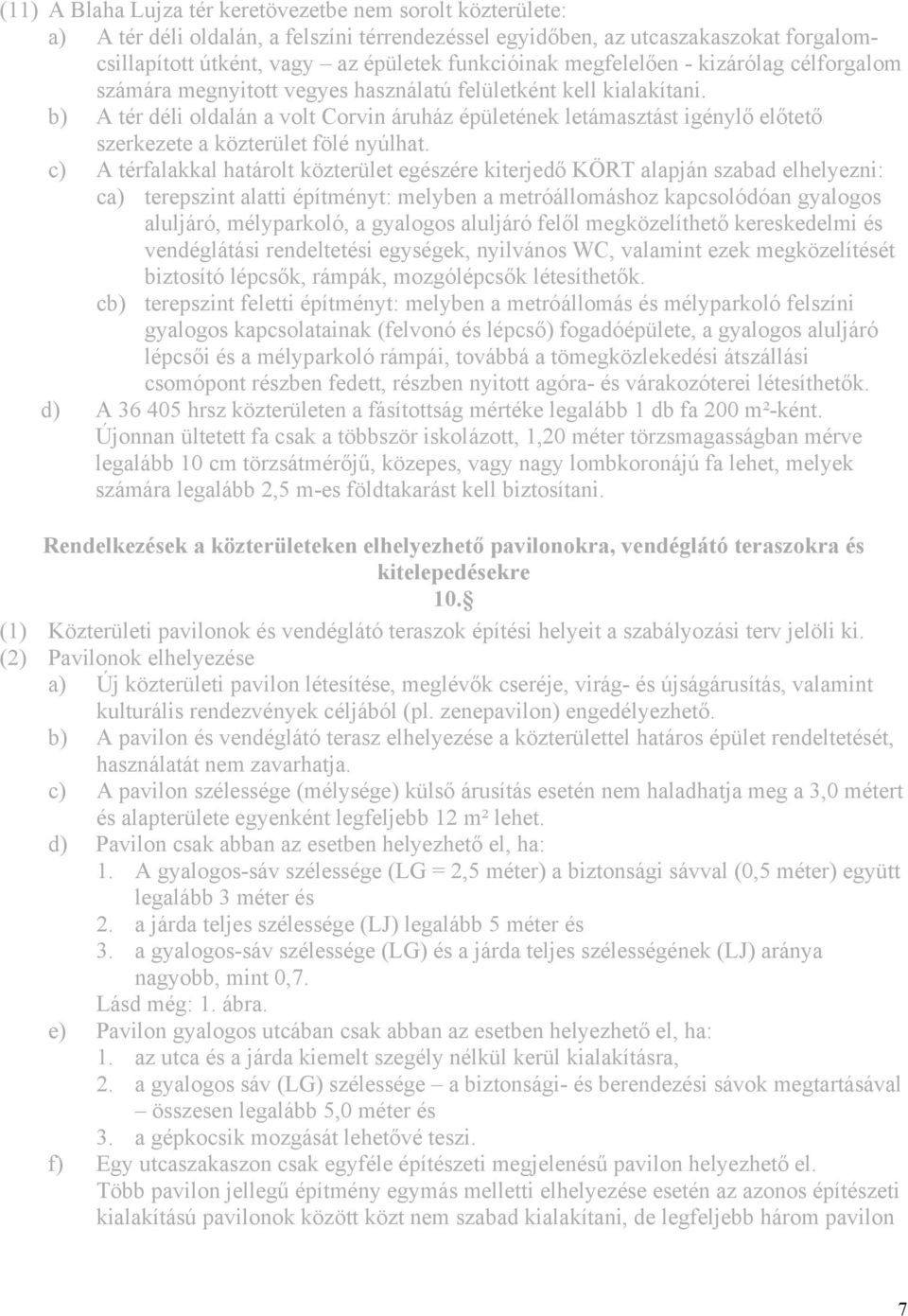 (11) A Blaha Lujza tér keretövezetbe nem sorolt közterülete:

a) A tér déli oldalán, a felszíni térrendezéssel egyidőben, az utcaszakaszokat forgalomcsillapított útként, vagy – az épületek funkcióinak megfelelően - kizárólag célforgalom számára megnyitott vegyes használatú felületként kell kialakítani.

b) A tér déli oldalán a volt Corvin áruház épületének letámasztást igénylő előtető szerkezete a közterület fölé nyúlhat.

c) A térfalakkal határolt közterület egészére kiterjedő KÖRT alapján szabad elhelyezni:

ca) terepszint alatti építményt: melyben a metróállomáshoz kapcsolódóan gyalogos aluljáró, mélyparkoló, a gyalogos aluljáró felől megközelíthető kereskedelmi és vendéglátási rendeltetési egységek, nyilvános WC, valamint ezek megközelítését biztosító lépcsők, rámpák, mozgólépcsők létesíthetők.

cb) terepszint feletti építményt: melyben a metróállomás és mélyparkoló felszíni gyalogos kapcsolatainak (felvonó és lépcső) fogadóépülete, a gyalogos aluljáró lépcsői és a mélyparkoló rámpái, továbbá a tömegközlekedési átszállási csomópont részben fedett, részben nyitott agóra- és várakozóterei létesíthetők.

d) A 36 405 hrsz közterületen a fásítottság mértéke legalább 1 db fa 200 m²-ként. Újonnan ültetett fa csak a többször iskolázott, 1,20 méter törzsmagasságban mérve legalább 10 cm törzsátmérőjű, közepes, vagy nagy lombkoronájú fa lehet, melyek számára legalább 2,5 m-es földtakarást kell biztosítani.

Rendelkezések a közterületeken elhelyezhető pavilonokra, vendéglátó teraszokra és kitelepedésekre
10.§

(1) Közterületi pavilonok és vendéglátó teraszok építési helyeit a szabályozási terv jelöli ki.

(2) Pavilonok elhelyezése

a) Új közterületi pavilon létesítése, meglévők cseréje, virág- és újságárusítás, valamint kulturális rendezvények céljából (pl. zenepavilon) engedélyezhető.

b) A pavilon és vendéglátó terasz elhelyezése a közterülettel határos épület rendeltetését, használatát nem zavarhatja.

c) A pavilon szélessége (mélysége) külső árusítás esetén nem haladhatja meg a 3,0 métert és alapterülete egyenként legfeljebb 12 m² lehet.

d) Pavilon csak abban az esetben helyezhető el, ha:

1. A gyalogos-sáv szélessége (LG = 2,5 méter) a biztonsági sávval (0,5 méter) együtt legalább 3 méter és

2. a járda teljes szélessége (LJ) legalább 5 méter és

3. a gyalogos-sáv szélessége (LG) és a járda teljes szélességének (LJ) aránya nagyobb, mint 0,7.

Lásd még: 1. ábra.

e) Pavilon gyalogos utcában csak abban az esetben helyezhető el, ha:

1. az utca és a járda kiemelt szegély nélkül kerül kialakításra,

2. a gyalogos sáv (LG) szélessége – a biztonsági- és berendezési sávok megtartásával – összesen legalább 5,0 méter és

3. a gépkocsik mozgását lehetővé teszi.

f) Egy utcaszakaszon csak egyféle építészeti megjelenésű pavilon helyezhető el. Több pavilon jellegű építmény egymás melletti elhelyezése esetén az azonos építészeti kialakítású pavilonok között közt nem szabad kialakítani, de legfeljebb három pavilon

7